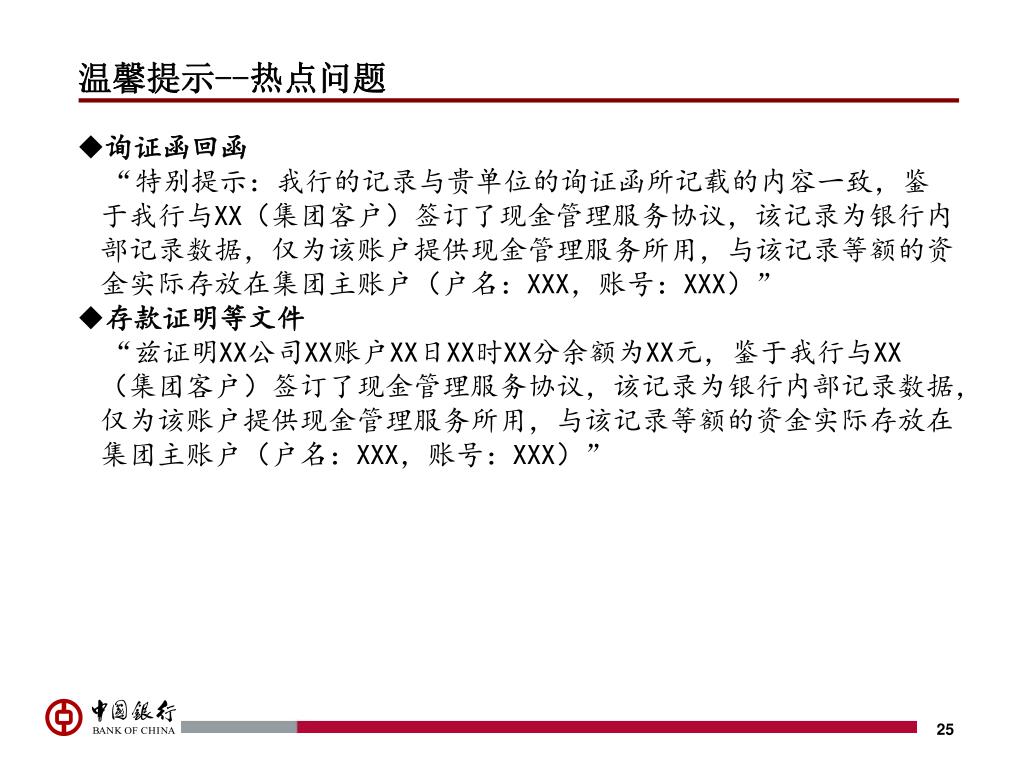 温馨提示--热点问题

◆询证函回函

“特别提示：我行的记录与贵单位的询证函所记载的内容一致，鉴于我行与XX（集团客户）签订了现金管理服务协议，该记录为银行内部记录数据，仅为该账户提供现金管理服务所用，与该记录等额的资金实际存放在集团主账户（户名：XXX，账号：XXX）”

◆存款证明等文件

“兹证明XX公司XX账户XX日XX时XX分余额为XX元，鉴于我行与XX（集团客户）签订了现金管理服务协议，该记录为银行内部记录数据，仅为该账户提供现金管理服务所用，与该记录等额的资金实际存放在集团主账户（户名：XXX，账号：XXX）”

中国银行
BANK OF CHINA

25